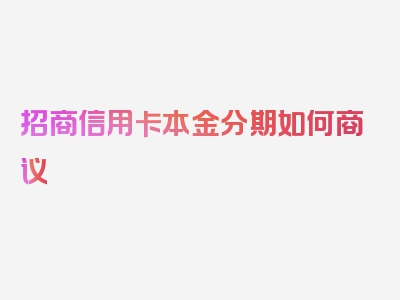 招商信用卡本金分期如何商议